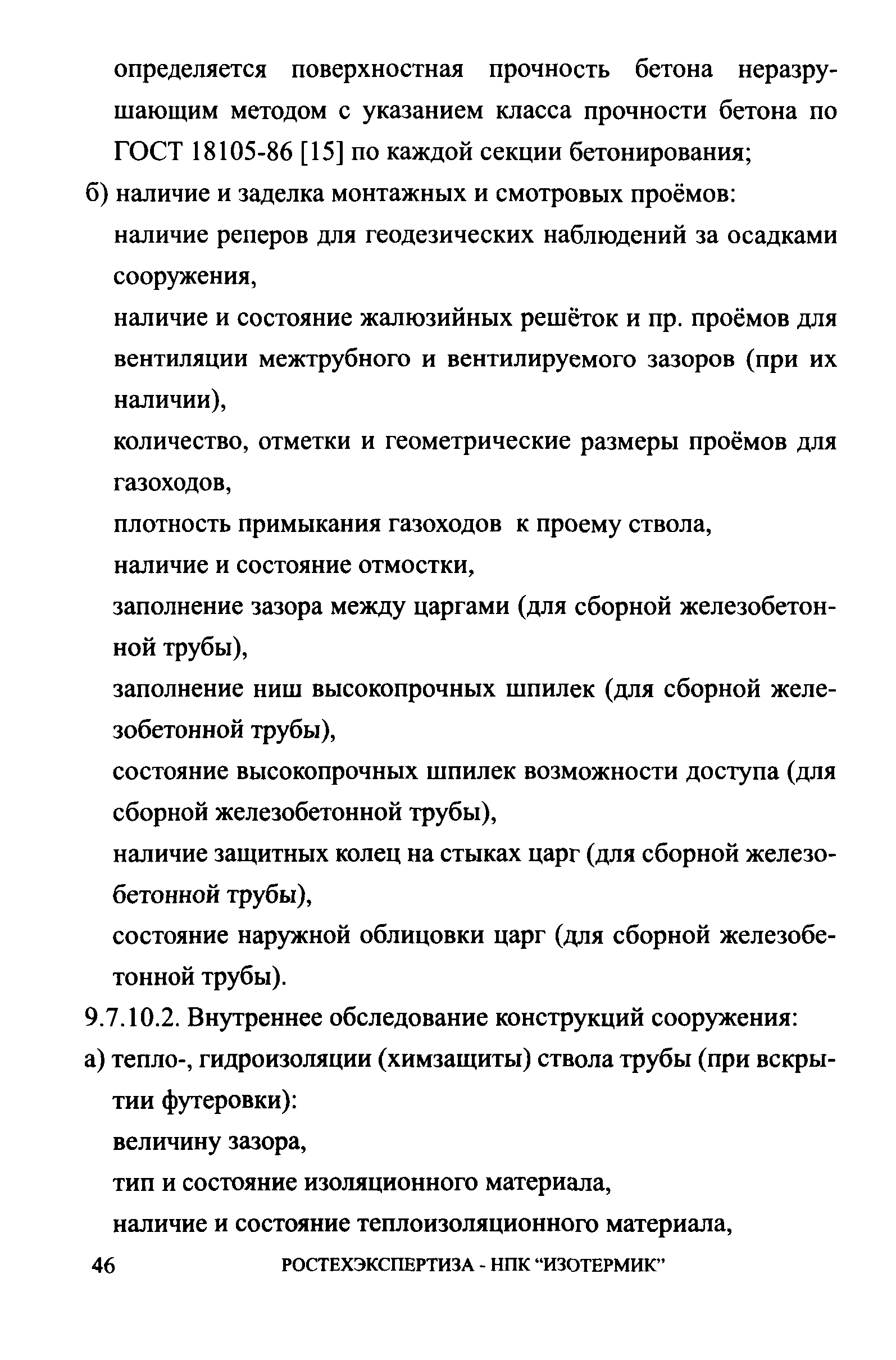 определяется поверхностная прочность бетона неразрушающим методом с указанием класса прочности бетона по ГОСТ 18105-86 [15] по каждой секции бетонирования;

б) наличие и заделка монтажных и смотровых проёмов:

наличие реперов для геодезических наблюдений за осадками сооружения,

наличие и состояние жалюзийных решёток и пр. проёмов для вентиляции межтрубного и вентилируемого зазоров (при их наличии),

количество, отметки и геометрические размеры проёмов для газоходов,

плотность примыкания газоходов к проему ствола,

наличие и состояние отмостки,

заполнение зазора между царгами (для сборной железобетонной трубы),

заполнение ниш высокопрочных шпилек (для сборной железобетонной трубы),

состояние высокопрочных шпилек возможности доступа (для сборной железобетонной трубы),

наличие защитных колец на стыках царг (для сборной железобетонной трубы),

состояние наружной облицовки царг (для сборной железобетонной трубы).

9.7.10.2. Внутреннее обследование конструкций сооружения:

а) тепло-, гидроизоляции (химзащиты) ствола трубы (при вскрытии футеровки):

величину зазора,

тип и состояние изоляционного материала,

наличие и состояние теплоизоляционного материала,

46 РОСТЕХЭКСПЕРТИЗА - НПК “ИЗОТЕРМИК”